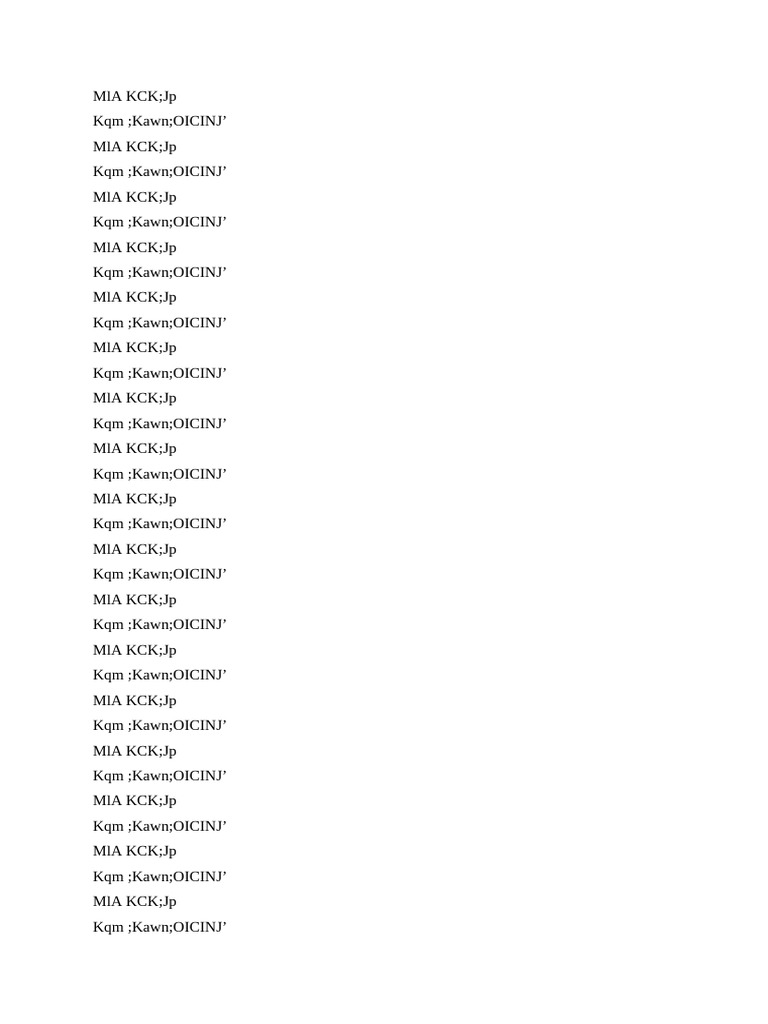 MlA KCK;Jp
Kqm ;Kawn;OICINJ’
MlA KCK;Jp
Kqm ;Kawn;OICINJ’
MlA KCK;Jp
Kqm ;Kawn;OICINJ’
MlA KCK;Jp
Kqm ;Kawn;OICINJ’
MlA KCK;Jp
Kqm ;Kawn;OICINJ’
MlA KCK;Jp
Kqm ;Kawn;OICINJ’
MlA KCK;Jp
Kqm ;Kawn;OICINJ’
MlA KCK;Jp
Kqm ;Kawn;OICINJ’
MlA KCK;Jp
Kqm ;Kawn;OICINJ’
MlA KCK;Jp
Kqm ;Kawn;OICINJ’
MlA KCK;Jp
Kqm ;Kawn;OICINJ’
MlA KCK;Jp
Kqm ;Kawn;OICINJ’
MlA KCK;Jp
Kqm ;Kawn;OICINJ’
MlA KCK;Jp
Kqm ;Kawn;OICINJ’
MlA KCK;Jp
Kqm ;Kawn;OICINJ’
MlA KCK;Jp
Kqm ;Kawn;OICINJ’
MlA KCK;Jp
Kqm ;Kawn;OICINJ’